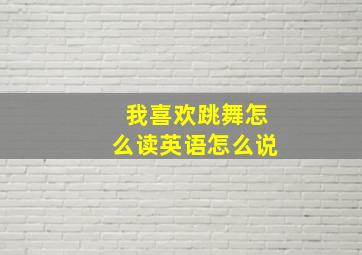 我喜欢跳舞怎么读英语怎么说